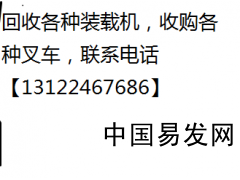 回收各种装载机，收购各种叉车，联系电话【13122467686】

中国易发网